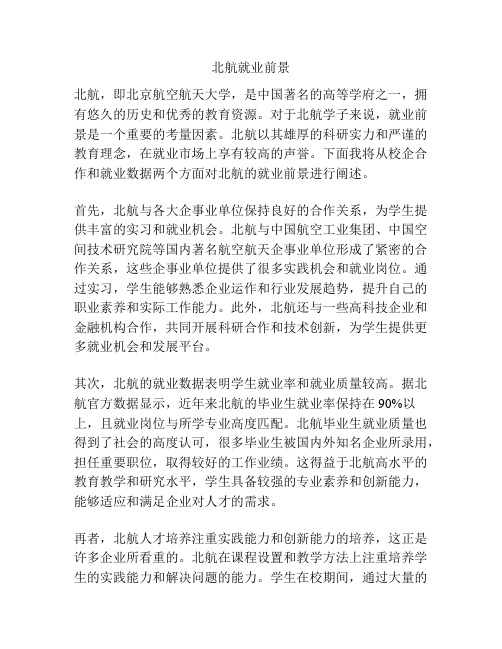 北航就业前景

北航，即北京航空航天大学，是中国著名的高等学府之一，拥有悠久的历史和优秀的教育资源。对于北航学子来说，就业前景是一个重要的考量因素。北航以其雄厚的科研实力和严谨的教育理念，在就业市场上享有较高的声誉。下面我将从校企合作和就业数据两个方面对北航的就业前景进行阐述。

首先，北航与各大企事业单位保持良好的合作关系，为学生提供丰富的实习和就业机会。北航与中国航空工业集团、中国空间技术研究院等国内著名航空航天企事业单位形成了紧密的合作关系，这些企事业单位提供了很多实践机会和就业岗位。通过实习，学生能够熟悉企业运作和行业发展趋势，提升自己的职业素养和实际工作能力。此外，北航还与一些高科技企业和金融机构合作，共同开展科研合作和技术创新，为学生提供更多就业机会和发展平台。

其次，北航的就业数据表明学生就业率和就业质量较高。据北航官方数据显示，近年来北航的毕业生就业率保持在90%以上，且就业岗位与所学专业高度匹配。北航毕业生就业质量也得到了社会的高度认可，很多毕业生被国内外知名企业所录用，担任重要职位，取得较好的工作业绩。这得益于北航高水平的教育教学和研究水平，学生具备较强的专业素养和创新能力，能够适应和满足企业对人才的需求。

再者，北航人才培养注重实践能力和创新能力的培养，这正是许多企业所看重的。北航在课程设置和教学方法上注重培养学生的实践能力和解决问题的能力。学生在校期间，通过大量的